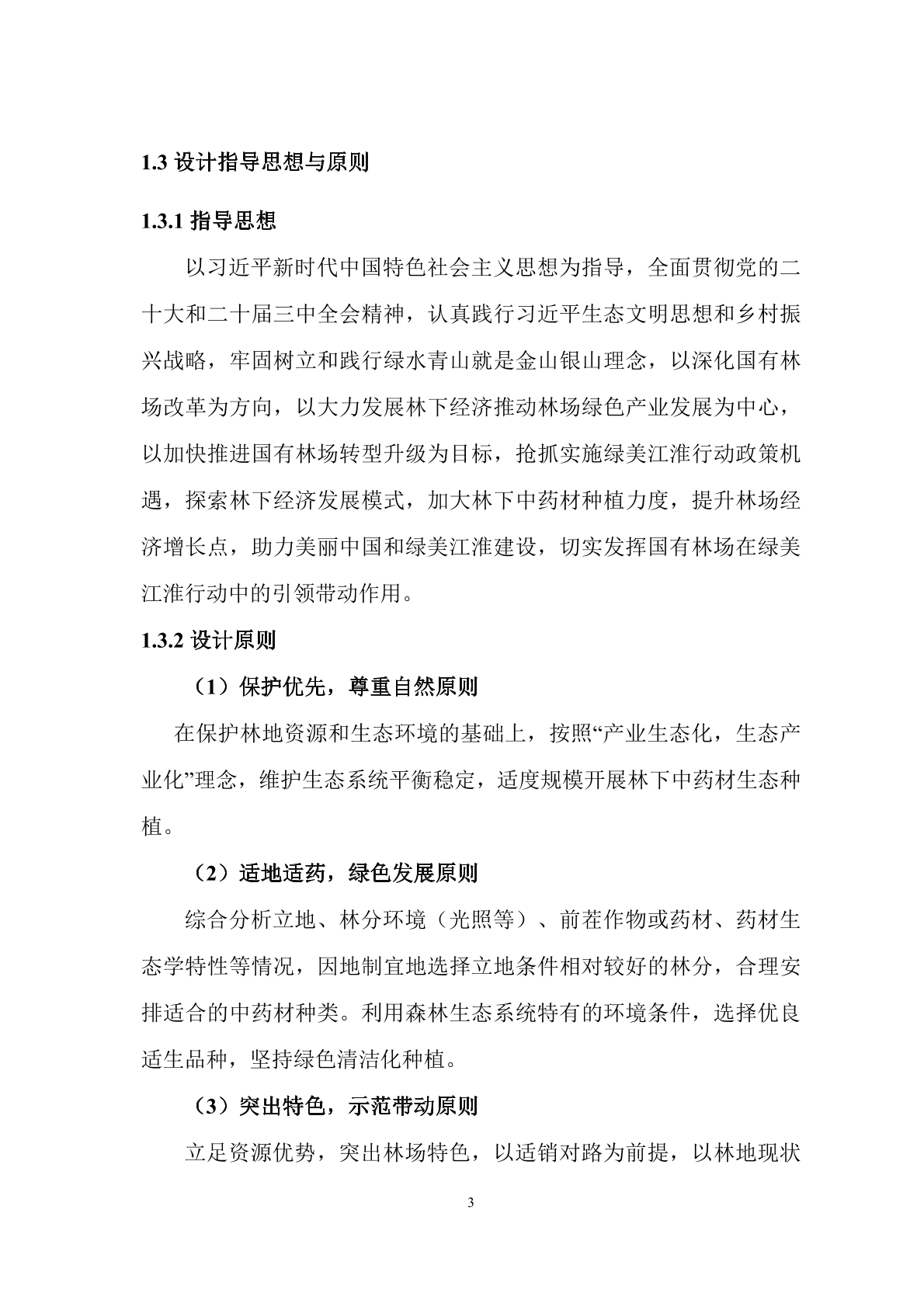 1.3 设计指导思想与原则

1.3.1 指导思想

以习近平新时代中国特色社会主义思想为指导，全面贯彻党的二十大和二十届三中全会精神，认真践行习近平生态文明思想和乡村振兴战略，牢固树立和践行绿水青山就是金山银山理念，以深化国有林场改革为方向，以大力发展林下经济推动林场绿色产业发展为中心，以加快推进国有林场转型升级为目标，抢抓实施绿美江淮行动政策机遇，探索林下经济发展模式，加大林下中药材种植力度，提升林场经济增长点，助力美丽中国和绿美江淮建设，切实发挥国有林场在绿美江淮行动中的引领带动作用。

1.3.2 设计原则

（1）保护优先，尊重自然原则

在保护林地资源和生态环境的基础上，按照“产业生态化，生态产业化”理念，维护生态系统平衡稳定，适度规模开展林下中药材生态种植。

（2）适地适药，绿色发展原则

综合分析立地、林分环境（光照等）、前茬作物或药材、药材生态学特性等情况，因地制宜地选择立地条件相对较好的林分，合理安排适合的中药材种类。利用森林生态系统特有的环境条件，选择优良适生品种，坚持绿色清洁化种植。

（3）突出特色，示范带动原则

立足资源优势，突出林场特色，以适销对路为前提，以林地现状

3